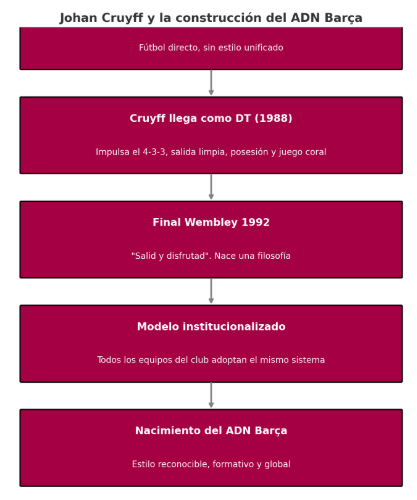 Johan Cruyff y la construcción del ADN Barça

Fútbol directo, sin estilo unificado

Cruyff llega como DT (1988)

Impulsa el 4-3-3, salida limpia, posesión y juego coral

Final Wembley 1992

"Salid y disfrutad". Nace una filosofía

Modelo institucionalizado

Todos los equipos del club adoptan el mismo sistema

Nacimiento del ADN Barça

Estilo reconocible, formativo y global